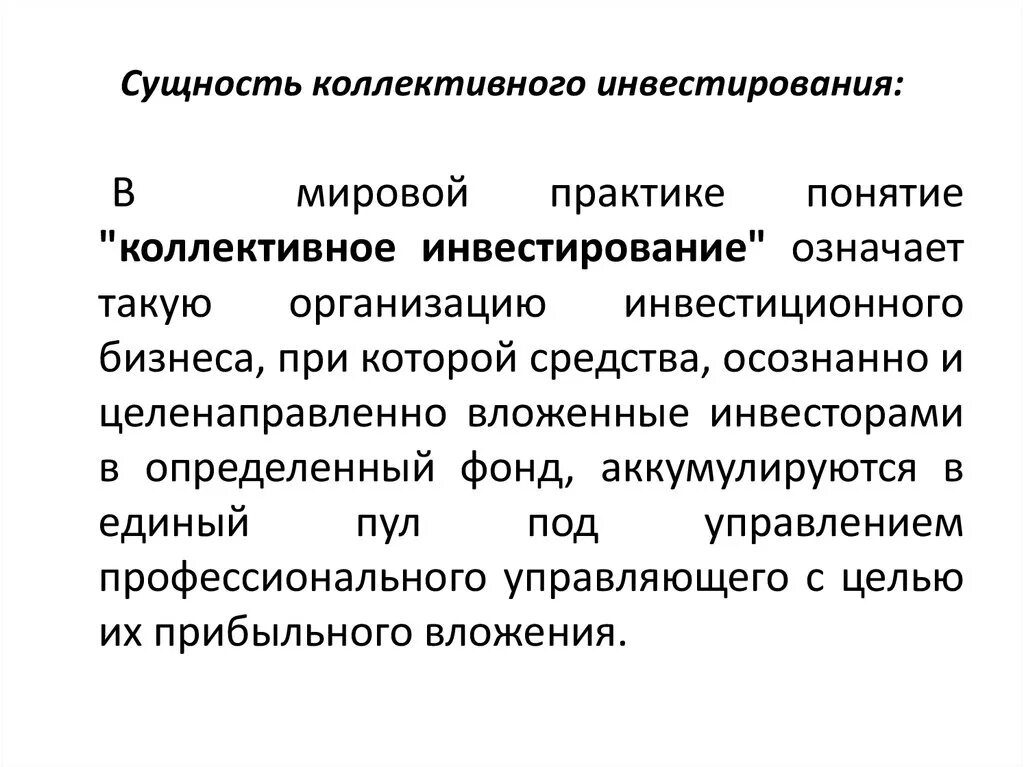 Сущность коллективного инвестирования:

В мировой практике понятие "коллективное инвестирование" означает такую организацию инвестиционного бизнеса, при которой средства, осознанно и целенаправленно вложенные инвесторами в определенный фонд, аккумулируются в единый пул под управлением профессионального управляющего с целью их прибыльного вложения.